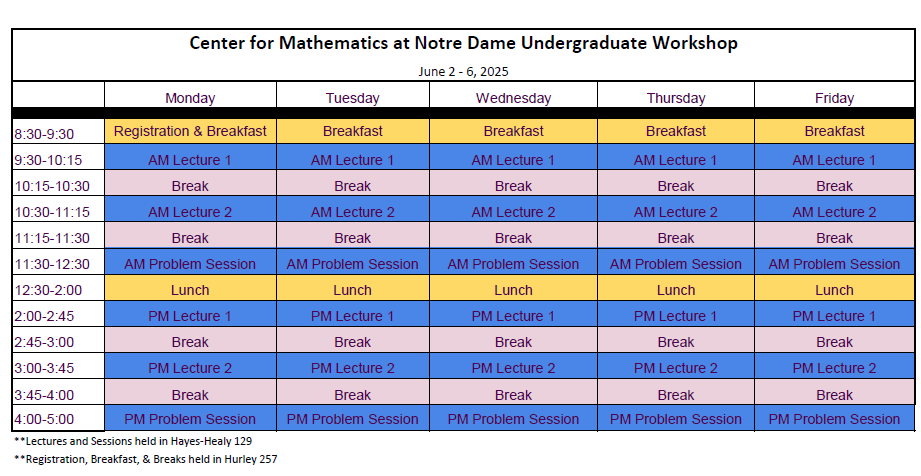 Center for Mathematics at Notre Dame Undergraduate Workshop

June 2 - 6, 2025

| | Monday | Tuesday | Wednesday | Thursday | Friday |
|---|---|---|---|---|---|
| 8:30-9:30 | Registration & Breakfast | Breakfast | Breakfast | Breakfast | Breakfast |
| 9:30-10:15 | AM Lecture 1 | AM Lecture 1 | AM Lecture 1 | AM Lecture 1 | AM Lecture 1 |
| 10:15-10:30 | Break | Break | Break | Break | Break |
| 10:30-11:15 | AM Lecture 2 | AM Lecture 2 | AM Lecture 2 | AM Lecture 2 | AM Lecture 2 |
| 11:15-11:30 | Break | Break | Break | Break | Break |
| 11:30-12:30 | AM Problem Session | AM Problem Session | AM Problem Session | AM Problem Session | AM Problem Session |
| 12:30-2:00 | Lunch | Lunch | Lunch | Lunch | Lunch |
| 2:00-2:45 | PM Lecture 1 | PM Lecture 1 | PM Lecture 1 | PM Lecture 1 | PM Lecture 1 |
| 2:45-3:00 | Break | Break | Break | Break | Break |
| 3:00-3:45 | PM Lecture 2 | PM Lecture 2 | PM Lecture 2 | PM Lecture 2 | PM Lecture 2 |
| 3:45-4:00 | Break | Break | Break | Break | Break |
| 4:00-5:00 | PM Problem Session | PM Problem Session | PM Problem Session | PM Problem Session | PM Problem Session |

**Lectures and Sessions held in Hayes-Healy 129

**Registration, Breakfast, & Breaks held in Hurley 257